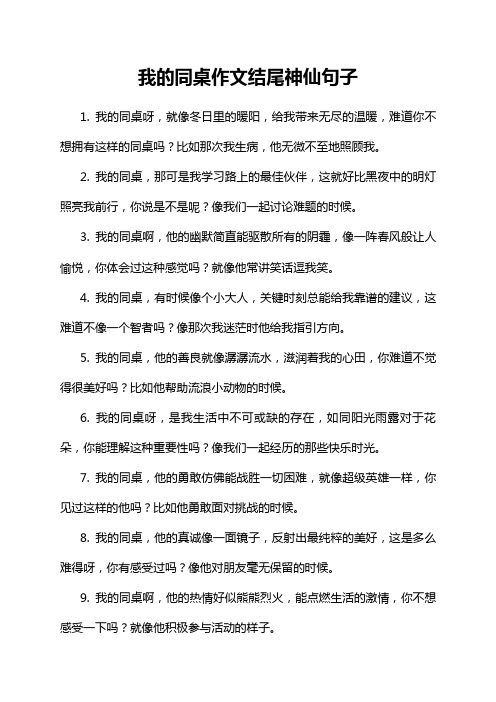 我的同桌作文结尾神仙句子

1. 我的同桌呀，就像冬日里的暖阳，给我带来无尽的温暖，难道你不想拥有这样的同桌吗？比如那次我生病，他无微不至地照顾我。

2. 我的同桌，那可是我学习路上的最佳伙伴，这就好比黑夜中的明灯照亮我前行，你说是不是呢？像我们一起讨论难题的时候。

3. 我的同桌啊，他的幽默简直能驱散所有的阴霾，像一阵春风般让人愉悦，你体会过这种感觉吗？就像他常讲笑话逗我笑。

4. 我的同桌，有时候像个小大人，关键时刻总能给我靠谱的建议，这难道不像一个智者吗？像那次我迷茫时他给我指引方向。

5. 我的同桌，他的善良就像潺潺流水，滋润着我的心田，你难道不觉得很美好吗？比如他帮助流浪小动物的时候。

6. 我的同桌呀，是我生活中不可或缺的存在，如同阳光雨露对于花朵，你能理解这种重要性吗？像我们一起经历的那些快乐时光。

7. 我的同桌，他的勇敢仿佛能战胜一切困难，就像超级英雄一样，你见过这样的他吗？比如他勇敢面对挑战的时候。

8. 我的同桌，他的真诚像一面镜子，反射出最纯粹的美好，这是多么难得呀，你有感受过吗？像他对朋友毫无保留的时候。

9. 我的同桌啊，他的热情好似熊熊烈火，能点燃生活的激情，你不想感受一下吗？就像他积极参与活动的样子。